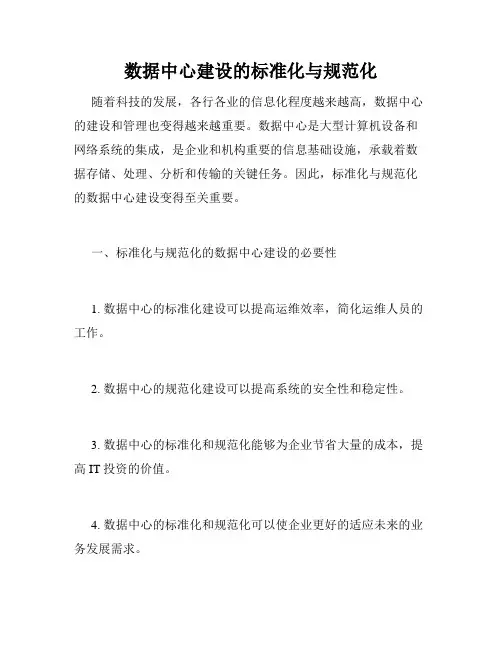 数据中心建设的标准化与规范化

随着科技的发展，各行各业的信息化程度越来越高，数据中心的建设和管理也变得越来越重要。数据中心是大型计算机设备和网络系统的集成，是企业和机构重要的信息基础设施，承载着数据存储、处理、分析和传输的关键任务。因此，标准化与规范化的数据中心建设变得至关重要。

一、标准化与规范化的数据中心建设的必要性

1. 数据中心的标准化建设可以提高运维效率，简化运维人员的工作。

2. 数据中心的规范化建设可以提高系统的安全性和稳定性。

3. 数据中心的标准化和规范化能够为企业节省大量的成本，提高 IT 投资的价值。

4. 数据中心的标准化和规范化可以使企业更好的适应未来的业务发展需求。